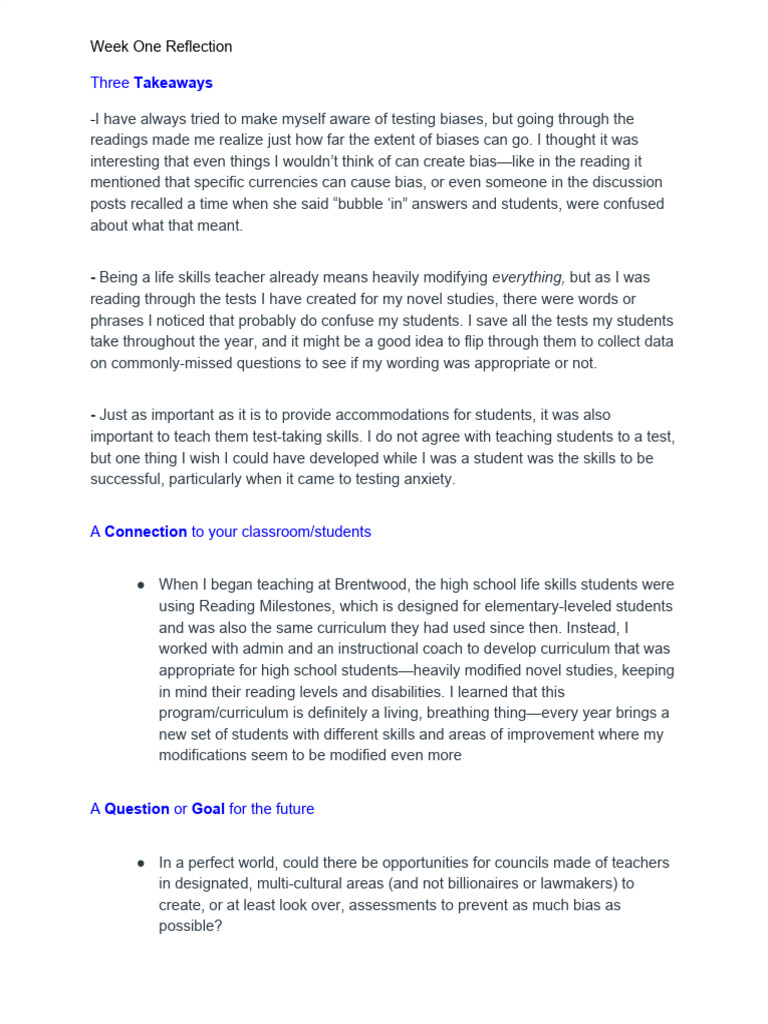 Week One Reflection

Three Takeaways

-I have always tried to make myself aware of testing biases, but going through the readings made me realize just how far the extent of biases can go. I thought it was interesting that even things I wouldn't think of can create bias—like in the reading it mentioned that specific currencies can cause bias, or even someone in the discussion posts recalled a time when she said "bubble 'in" answers and students, were confused about what that meant.

- Being a life skills teacher already means heavily modifying everything, but as I was reading through the tests I have created for my novel studies, there were words or phrases I noticed that probably do confuse my students. I save all the tests my students take throughout the year, and it might be a good idea to flip through them to collect data on commonly-missed questions to see if my wording was appropriate or not.

- Just as important as it is to provide accommodations for students, it was also important to teach them test-taking skills. I do not agree with teaching students to a test, but one thing I wish I could have developed while I was a student was the skills to be successful, particularly when it came to testing anxiety.

A Connection to your classroom/students

● When I began teaching at Brentwood, the high school life skills students were using Reading Milestones, which is designed for elementary-leveled students and was also the same curriculum they had used since then. Instead, I worked with admin and an instructional coach to develop curriculum that was appropriate for high school students—heavily modified novel studies, keeping in mind their reading levels and disabilities. I learned that this program/curriculum is definitely a living, breathing thing—every year brings a new set of students with different skills and areas of improvement where my modifications seem to be modified even more

A Question or Goal for the future

● In a perfect world, could there be opportunities for councils made of teachers in designated, multi-cultural areas (and not billionaires or lawmakers) to create, or at least look over, assessments to prevent as much bias as possible?